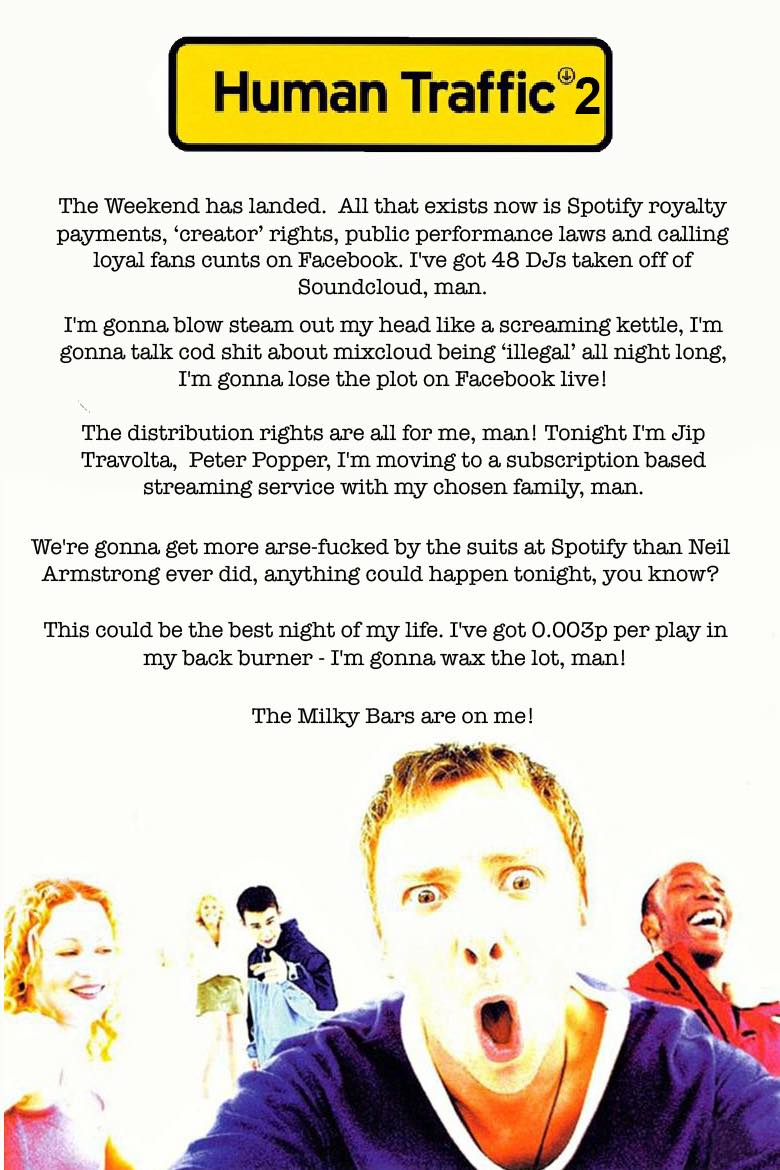 Human Traffic 2

The Weekend has landed. All that exists now is Spotify royalty payments, 'creator' rights, public performance laws and calling loyal fans cunts on Facebook. I've got 48 DJs taken off of Soundcloud, man.

I'm gonna blow steam out my head like a screaming kettle, I'm gonna talk cod shit about mixcloud being 'illegal' all night long, I'm gonna lose the plot on Facebook live!

The distribution rights are all for me, man! Tonight I'm Jip Travolta, Peter Popper, I'm moving to a subscription based streaming service with my chosen family, man.

We're gonna get more arse-fucked by the suits at Spotify than Neil Armstrong ever did, anything could happen tonight, you know?

This could be the best night of my life. I've got 0.003p per play in my back burner - I'm gonna wax the lot, man!

The Milky Bars are on me!